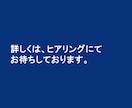 詳しくは、ヒアリングにて
お待ちしております。